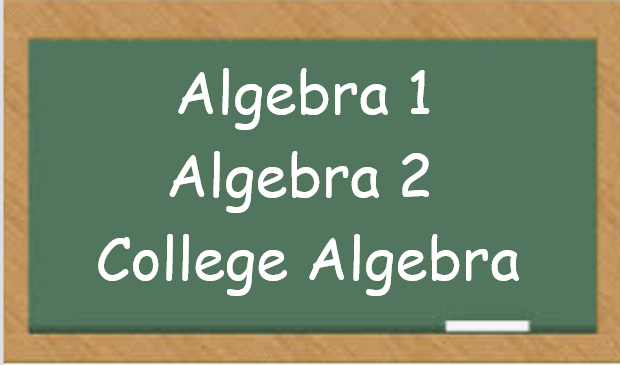 Algebra 1
Algebra 2
College Algebra